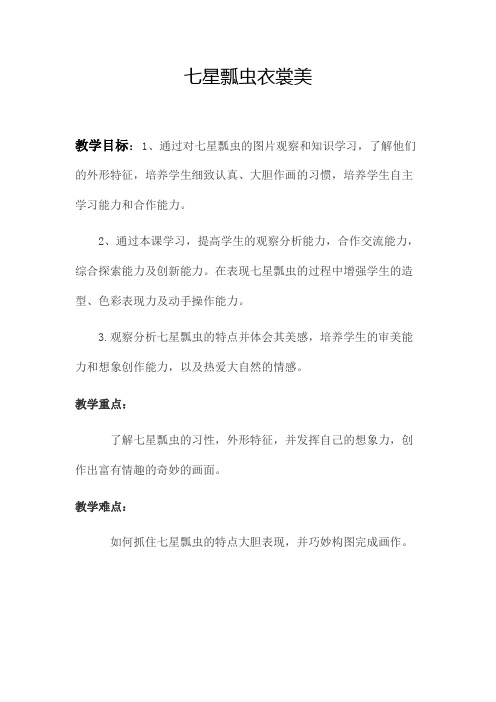 七星瓢虫衣裳美

教学目标：1、通过对七星瓢虫的图片观察和知识学习，了解他们的外形特征，培养学生细致认真、大胆作画的习惯，培养学生自主学习能力和合作能力。

2、通过本课学习，提高学生的观察分析能力，合作交流能力，综合探索能力及创新能力。在表现七星瓢虫的过程中增强学生的造型、色彩表现力及动手操作能力。

3.观察分析七星瓢虫的特点并体会其美感，培养学生的审美能力和想象创作能力，以及热爱大自然的情感。

教学重点：

了解七星瓢虫的习性，外形特征，并发挥自己的想象力，创作出富有情趣的奇妙的画面。

教学难点：

如何抓住七星瓢虫的特点大胆表现，并巧妙构图完成画作。